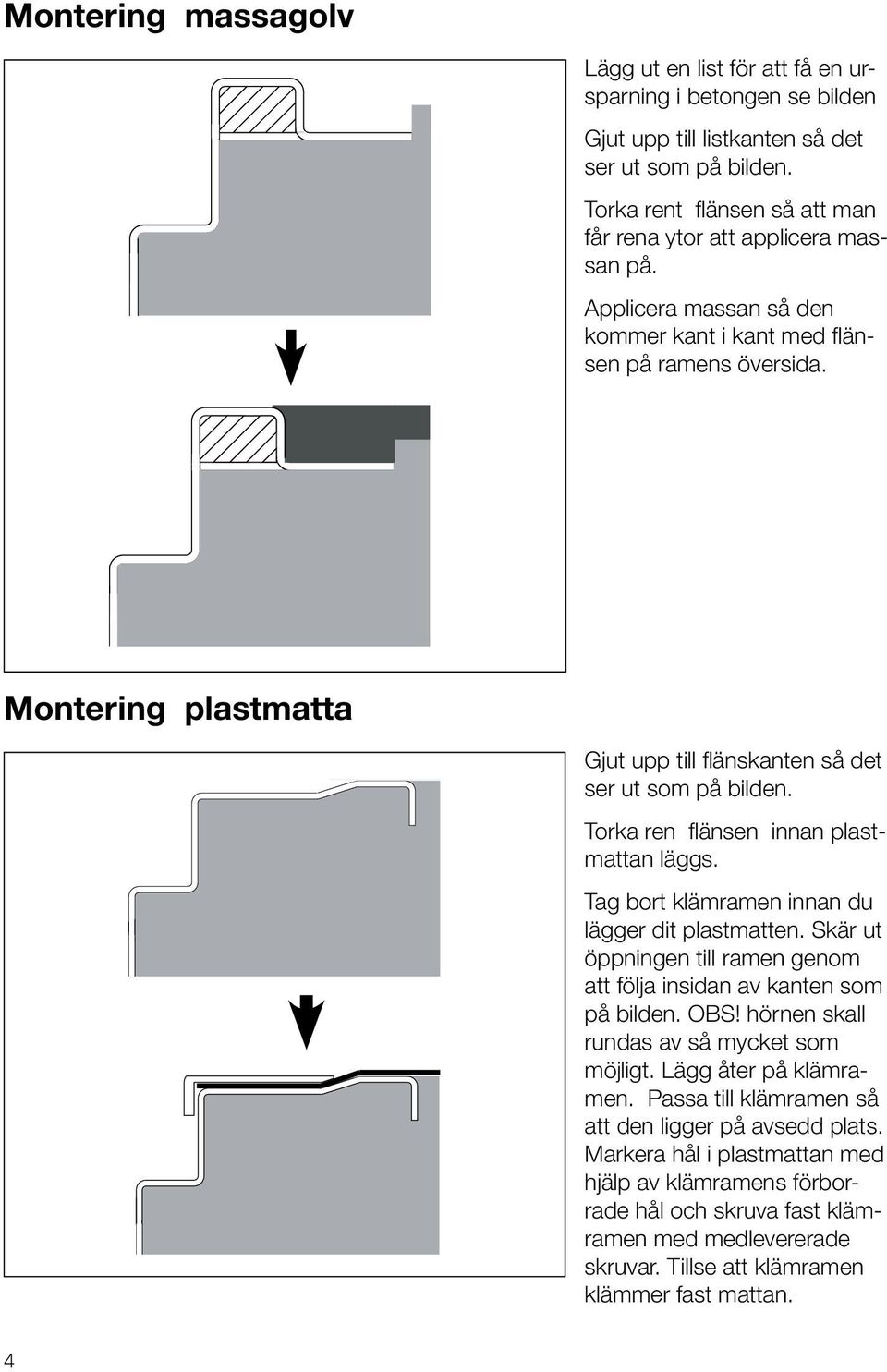 Montering massagolv

Lägg ut en list för att få en ursparning i betongen se bilden

Gjut upp till listkanten så det ser ut som på bilden.

Torka rent flänsen så att man får rena ytor att applicera massan på.

Applicera massan så den kommer kant i kant med flänsen på ramens översida.

Montering plastmatta

Gjut upp till flänskanten så det ser ut som på bilden.

Torka ren flänsen innan plastmattan läggs.

Tag bort klämramen innan du lägger dit plastmatten. Skär ut öppningen till ramen genom att följa insidan av kanten som på bilden. OBS! hörnen skall rundas av så mycket som möjligt. Lägg åter på klämramen. Passa till klämramen så att den ligger på avsedd plats. Markera hål i plastmattan med hjälp av klämramens förborrade hål och skruva fast klämramen med medlevererade skruvar. Tillse att klämramen klämmer fast mattan.

4